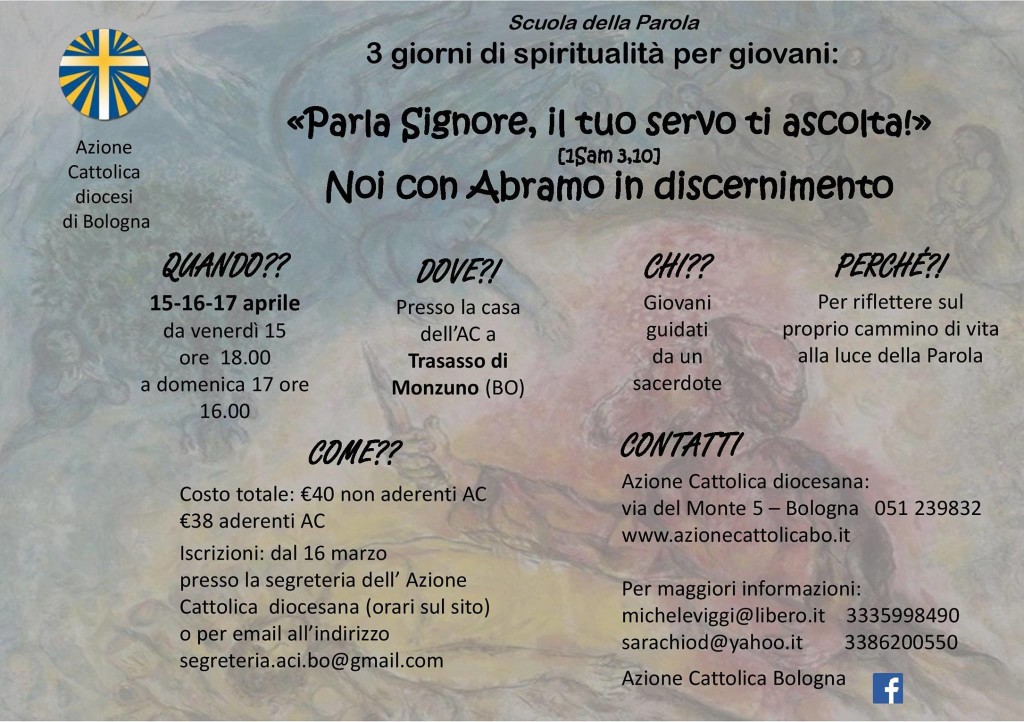 Azione Cattolica diocesi di Bologna

Scuola della Parola
3 giorni di spiritualità per giovani:

«Parla Signore, il tuo servo ti ascolta!»
[1Sam 3,10]
Noi con Abramo in discernimento

QUANDO??
15-16-17 aprile
da venerdì 15 ore 18.00 a domenica 17 ore 16.00

DOVE?!
Presso la casa dell'AC a Trasasso di Monzuno (BO)

CHI??
Giovani guidati da un sacerdote

PERCHÉ?!
Per riflettere sul proprio cammino di vita alla luce della Parola

COME??
Costo totale: €40 non aderenti AC
€38 aderenti AC
Iscrizioni: dal 16 marzo presso la segreteria dell' Azione Cattolica diocesana (orari sul sito) o per email all'indirizzo segreteria.aci.bo@gmail.com

CONTATTI
Azione Cattolica diocesana:
via del Monte 5 – Bologna 051 239832
www.azionecattolicabo.it

Per maggiori informazioni:
micheleviggi@libero.it 3335998490
sarachiod@yahoo.it 3386200550

Azione Cattolica Bologna